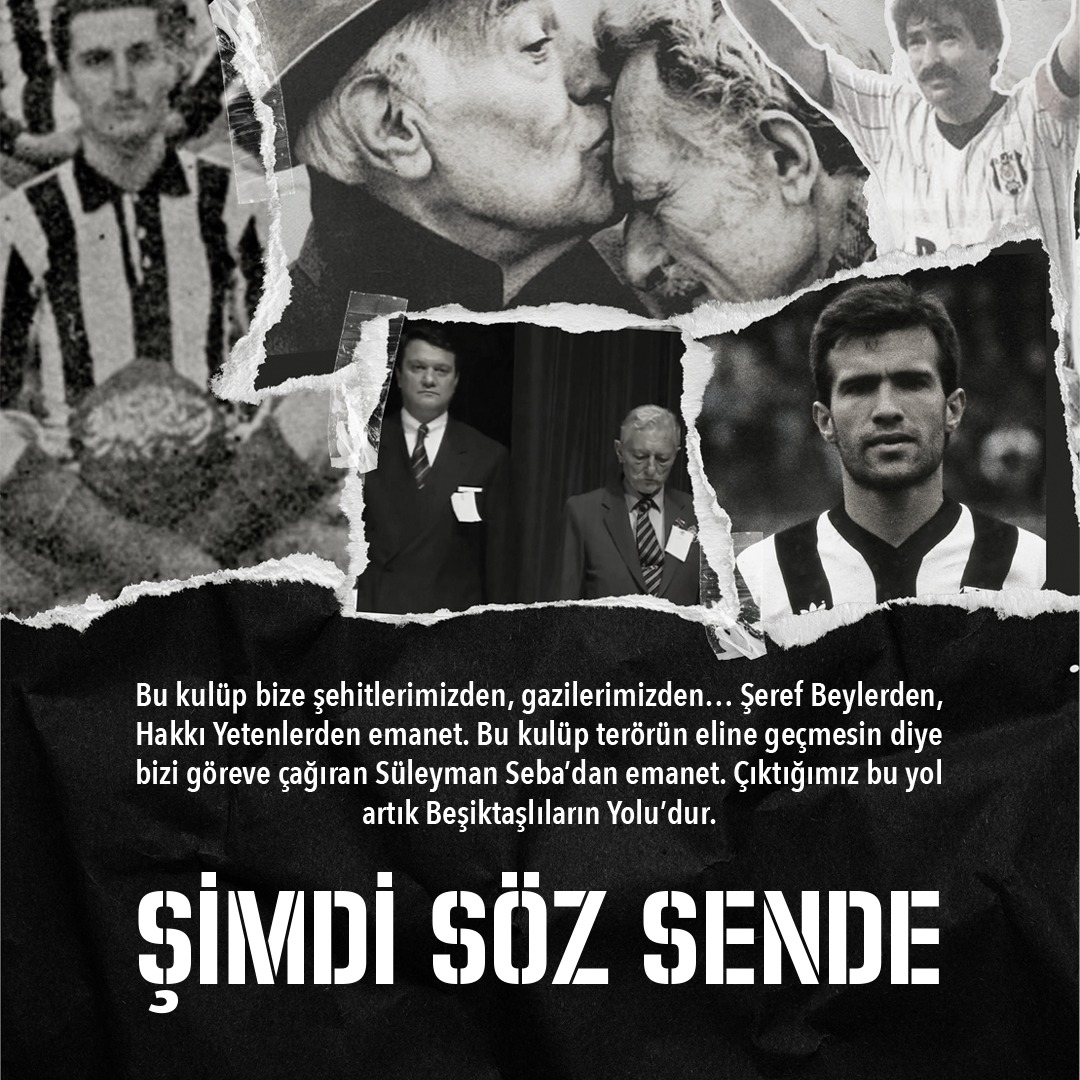 Bu kulüp bize şehitlerimizden, gazilerimizden… Şeref Beylerden, Hakkı Yetenlerden emanet. Bu kulüp terörün eline geçmesin diye bizi göreve çağıran Süleyman Seba'dan emanet. Çıktığımız bu yol artık Beşiktaşlıların Yolu'dur.

ŞİMDİ SÖZ SENDE